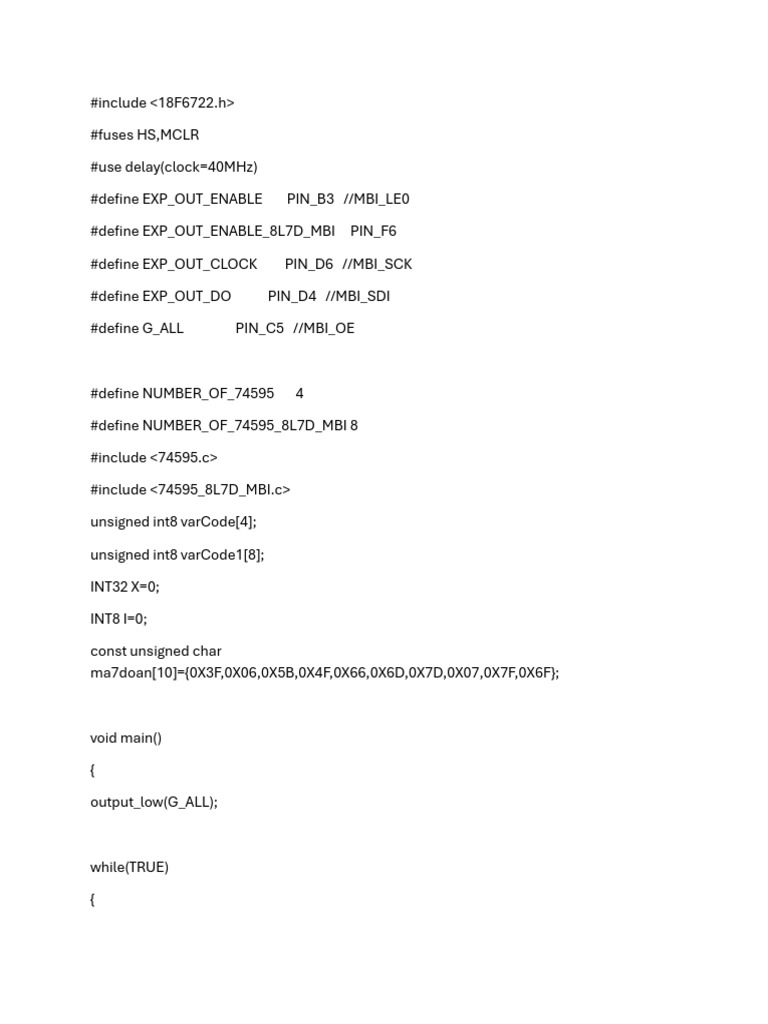 #include <18F6722.h>

#fuses HS,MCLR

#use delay(clock=40MHz)

#define EXP_OUT_ENABLE PIN_B3 //MBI_LE0

#define EXP_OUT_ENABLE_8L7D_MBI PIN_F6

#define EXP_OUT_CLOCK PIN_D6 //MBI_SCK

#define EXP_OUT_DO PIN_D4 //MBI_SDI

#define G_ALL PIN_C5 //MBI_OE

#define NUMBER_OF_74595 4

#define NUMBER_OF_74595_8L7D_MBI 8

#include <74595.c>

#include <74595_8L7D_MBI.c>

unsigned int8 varCode[4];

unsigned int8 varCode1[8];

INT32 X=0;

INT8 I=0;

const unsigned char ma7doan[10]={0X3F,0X06,0X5B,0X4F,0X66,0X6D,0X7D,0X07,0X7F,0X6F};

void main()

{

output_low(G_ALL);

while(TRUE)

{